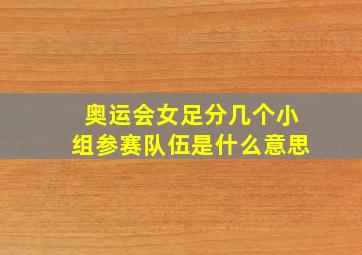 奥运会女足分几个小组参赛队伍是什么意思